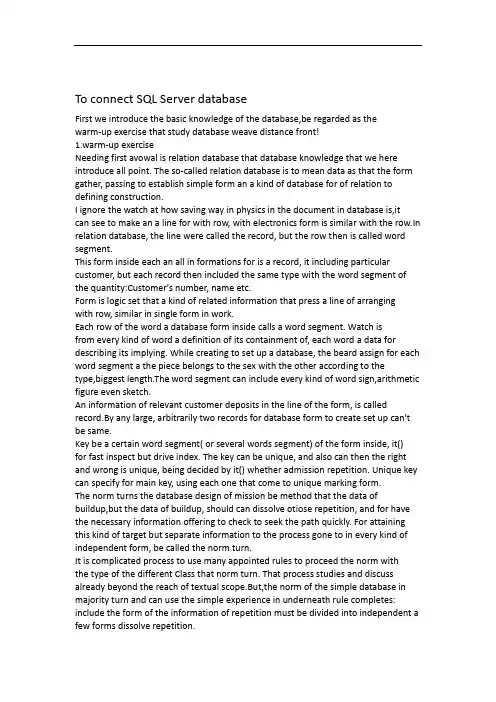 To connect SQL Server database

First we introduce the basic knowledge of the database,be regarded as the warm-up exercise that study database weave distance front!

1.warm-up exercise

Needing first avowal is relation database that database knowledge that we here introduce all point. The so-called relation database is to mean data as that the form gather, passing to establish simple form an a kind of database for of relation to defining construction.

I ignore the watch at how saving way in physics in the document in database is,it can see to make an a line for with row, with electronics form is similar with the row.In relation database, the line were called the record, but the row then is called word segment.

This form inside each an all in formations for is a record, it including particular customer, but each record then included the same type with the word segment of the quantity:Customer's number, name etc.

Form is logic set that a kind of related information that press a line of arranging with row, similar in single form in work.

Each row of the word a database form inside calls a word segment. Watch is from every kind of word a definition of its containment of, each word a data for describing its implying. While creating to set up a database, the beard assign for each word segment a the piece belongs to the sex with the other according to the type,biggest length.The word segment can include every kind of word sign,arithmetic figure even sketch.

An information of relevant customer deposits in the line of the form, is called record.By any large, arbitrarily two records for database form to create set up can't be same.

Key be a certain word segment( or several words segment) of the form inside, it() for fast inspect but drive index. The key can be unique, and also can then the right and wrong is unique, being decided by it() whether admission repetition. Unique key can specify for main key, using each one that come to unique marking form.

The norm turns the database design of mission be method that the data of buildup,but the data of buildup, should can dissolve otiose repetition, and for have the necessary information offering to check to seek the path quickly. For attaining this kind of target but separate information to the process gone to in every kind of independent form, be called the norm turn.

It is complicated process to use many appointed rules to proceed the norm with the type of the different Class that norm turn. That process studies and discuss already beyond the reach of textual scope.But,the norm of the simple database in majority turn and can use the simple experience in underneath rule completes: include the form of the information of repetition must be divided into independent a few forms dissolve repetition.